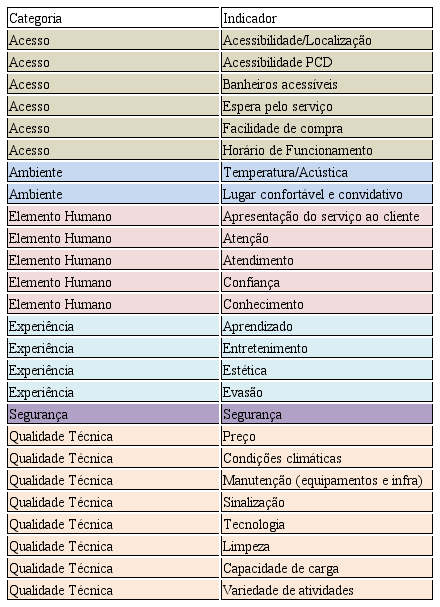 | Categoria | Indicador |
|---|---|
| Acesso | Acessibilidade/Localização |
| Acesso | Acessibilidade PCD |
| Acesso | Banheiros acessíveis |
| Acesso | Espera pelo serviço |
| Acesso | Facilidade de compra |
| Acesso | Horário de Funcionamento |
| Ambiente | Temperatura/Acústica |
| Ambiente | Lugar confortável e convidativo |
| Elemento Humano | Apresentação do serviço ao cliente |
| Elemento Humano | Atenção |
| Elemento Humano | Atendimento |
| Elemento Humano | Confiança |
| Elemento Humano | Conhecimento |
| Experiência | Aprendizado |
| Experiência | Entretenimento |
| Experiência | Estética |
| Experiência | Evasão |
| Segurança | Segurança |
| Qualidade Técnica | Preço |
| Qualidade Técnica | Condições climáticas |
| Qualidade Técnica | Manutenção (equipamentos e infra) |
| Qualidade Técnica | Sinalização |
| Qualidade Técnica | Tecnologia |
| Qualidade Técnica | Limpeza |
| Qualidade Técnica | Capacidade de carga |
| Qualidade Técnica | Variedade de atividades |